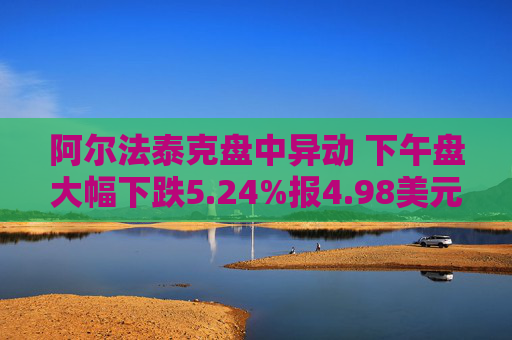 阿尔法泰克盘中异动 下午盘大幅下跌5.24%报4.98美元